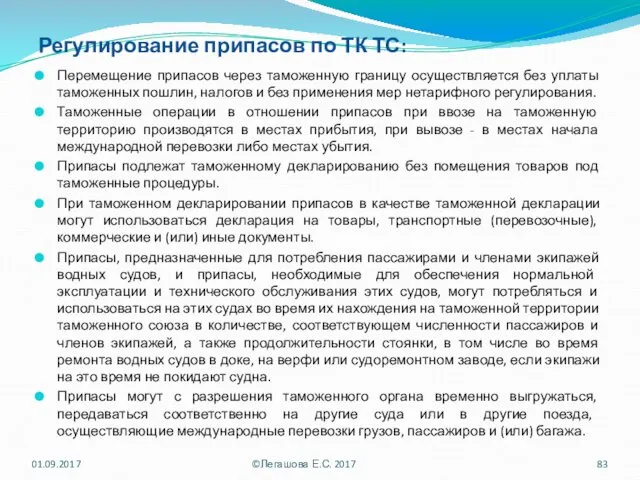 Регулирование припасов по ТК ТС:

Перемещение припасов через таможенную границу осуществляется без уплаты таможенных пошлин, налогов и без применения мер нетарифного регулирования.

Таможенные операции в отношении припасов при ввозе на таможенную территорию производятся в местах прибытия, при вывозе - в местах начала международной перевозки либо местах убытия.

Припасы подлежат таможенному декларированию без помещения товаров под таможенные процедуры.

При таможенном декларировании припасов в качестве таможенной декларации могут использоваться декларация на товары, транспортные (перевозочные), коммерческие и (или) иные документы.

Припасы, предназначенные для потребления пассажирами и членами экипажей водных судов, и припасы, необходимые для обеспечения нормальной эксплуатации и технического обслуживания этих судов, могут потребляться и использоваться на этих судах во время их нахождения на таможенной территории таможенного союза в количестве, соответствующем численности пассажиров и членов экипажей, а также продолжительности стоянки, в том числе во время ремонта водных судов в доке, на верфи или судоремонтном заводе, если экипажи на это время не покидают судна.

Припасы могут с разрешения таможенного органа временно выгружаться, передаваться соответственно на другие суда или в другие поезда, осуществляющие международные перевозки грузов, пассажиров и (или) багажа.

01.09.2017

©Легашова Е.С. 2017

83